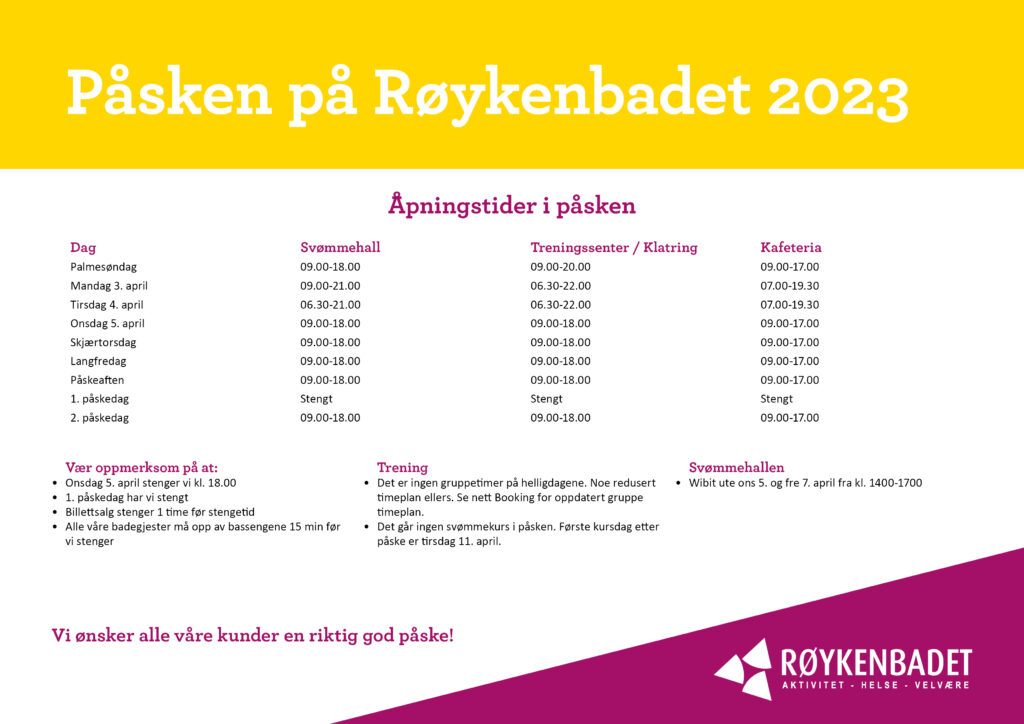 Påsken på Røykenbadet 2023

Åpningstider i påsken

| Dag | Svømmehall | Treningssenter / Klatring | Kafeteria |
|---|---|---|---|
| Palmesøndag | 09.00-18.00 | 09.00-20.00 | 09.00-17.00 |
| Mandag 3. april | 09.00-21.00 | 06.30-22.00 | 07.00-19.30 |
| Tirsdag 4. april | 06.30-21.00 | 06.30-22.00 | 07.00-19.30 |
| Onsdag 5. april | 09.00-18.00 | 09.00-18.00 | 09.00-17.00 |
| Skjærtorsdag | 09.00-18.00 | 09.00-18.00 | 09.00-17.00 |
| Langfredag | 09.00-18.00 | 09.00-18.00 | 09.00-17.00 |
| Påskeaften | 09.00-18.00 | 09.00-18.00 | 09.00-17.00 |
| 1. påskedag | Stengt | Stengt | Stengt |
| 2. påskedag | 09.00-18.00 | 09.00-18.00 | 09.00-17.00 |

Vær oppmerksom på at:
• Onsdag 5. april stenger vi kl. 18.00
• 1. påskedag har vi stengt
• Billettsalg stenger 1 time før stengetid
• Alle våre badegjester må opp av bassengene 15 min før vi stenger

Trening
• Det er ingen gruppetimer på helligdagene. Noe redusert timeplan ellers. Se nett Booking for oppdatert gruppe timeplan.
• Det går ingen svømmekurs i påsken. Første kursdag etter påske er tirsdag 11. april.

Svømmehallen
• Wibit ute ons 5. og fre 7. april fra kl. 1400-1700

Vi ønsker alle våre kunder en riktig god påske!

RØYKENBADET
AKTIVITET - HELSE - VELVÆRE